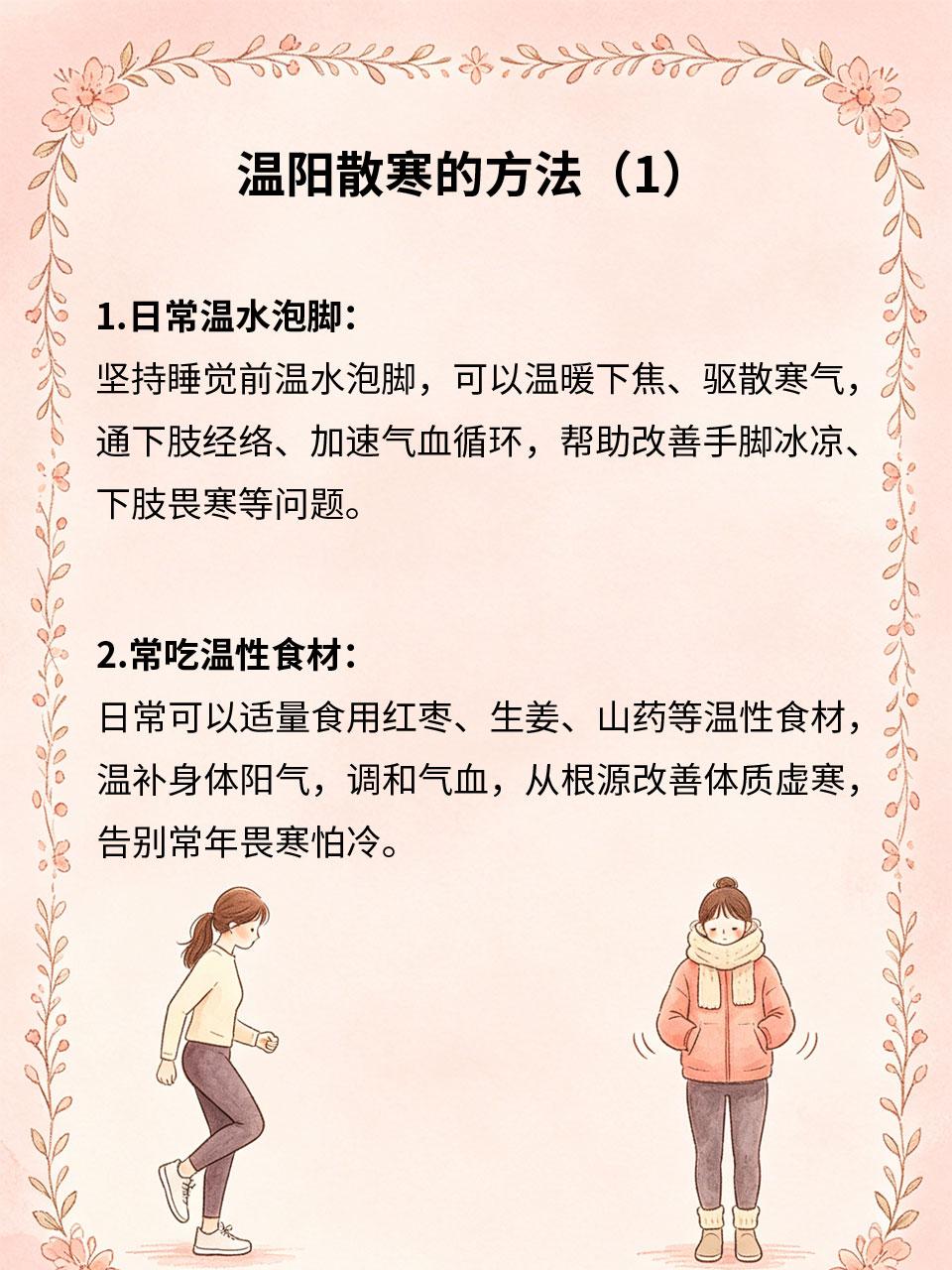 温阳散寒的方法（1）

1.日常温水泡脚：
坚持睡觉前温水泡脚，可以温暖下焦、驱散寒气，通下肢经络、加速气血循环，帮助改善手脚冰凉、下肢畏寒等问题。

2.常吃温性食材：
日常可以适量食用红枣、生姜、山药等温性食材，温补身体阳气，调和气血，从根源改善体质虚寒，告别常年畏寒怕冷。